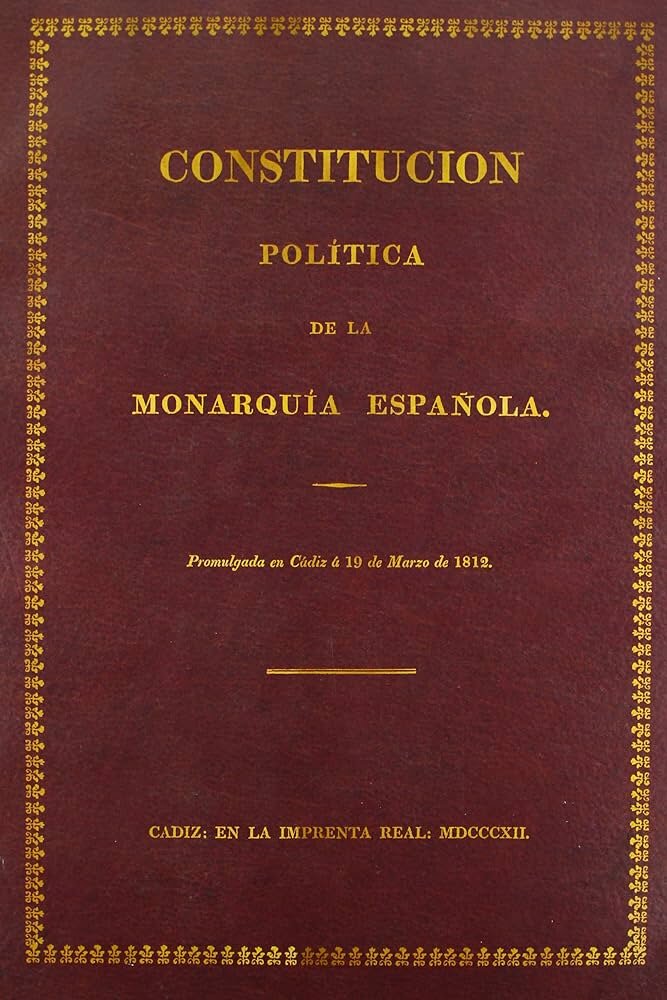 CONSTITUCION

POLÍTICA

DE LA

MONARQUÍA ESPAÑOLA.

Promulgada en Cádiz á 19 de Marzo de 1812.

CADIZ: EN LA IMPRENTA REAL: MDCCCXII.